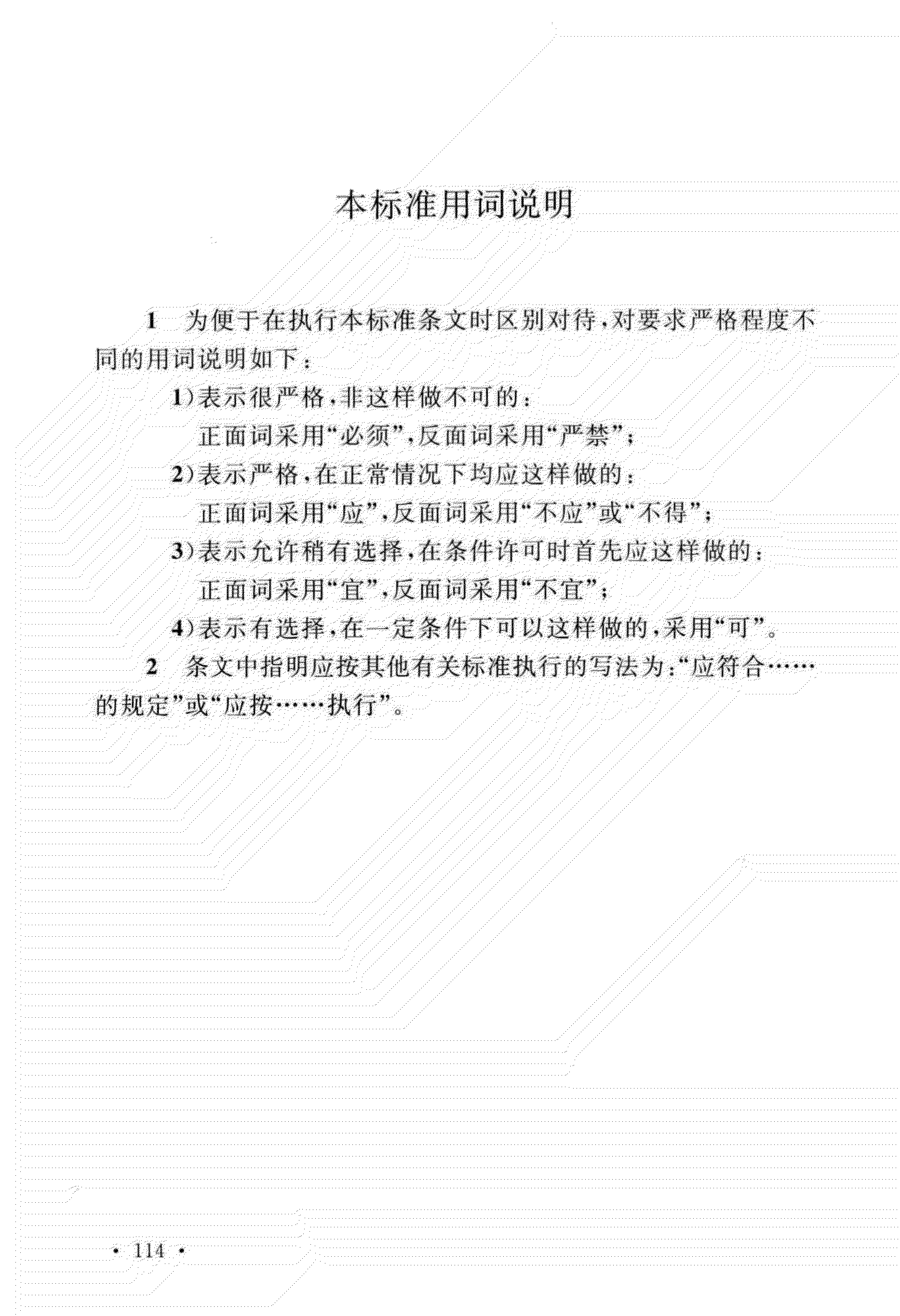 本标准用词说明

1　为便于在执行本标准条文时区别对待，对要求严格程度不同的用词说明如下：

1）表示很严格，非这样做不可的：
正面词采用“必须”，反面词采用“严禁”；

2）表示严格，在正常情况下均应这样做的：
正面词采用“应”，反面词采用“不应”或“不得”；

3）表示允许稍有选择，在条件许可时首先应这样做的：
正面词采用“宜”，反面词采用“不宜”；

4）表示有选择，在一定条件下可以这样做的，采用“可”。

2　条文中指明应按其他有关标准执行的写法为：“应符合……的规定”或“应按……执行”。

· 114 ·